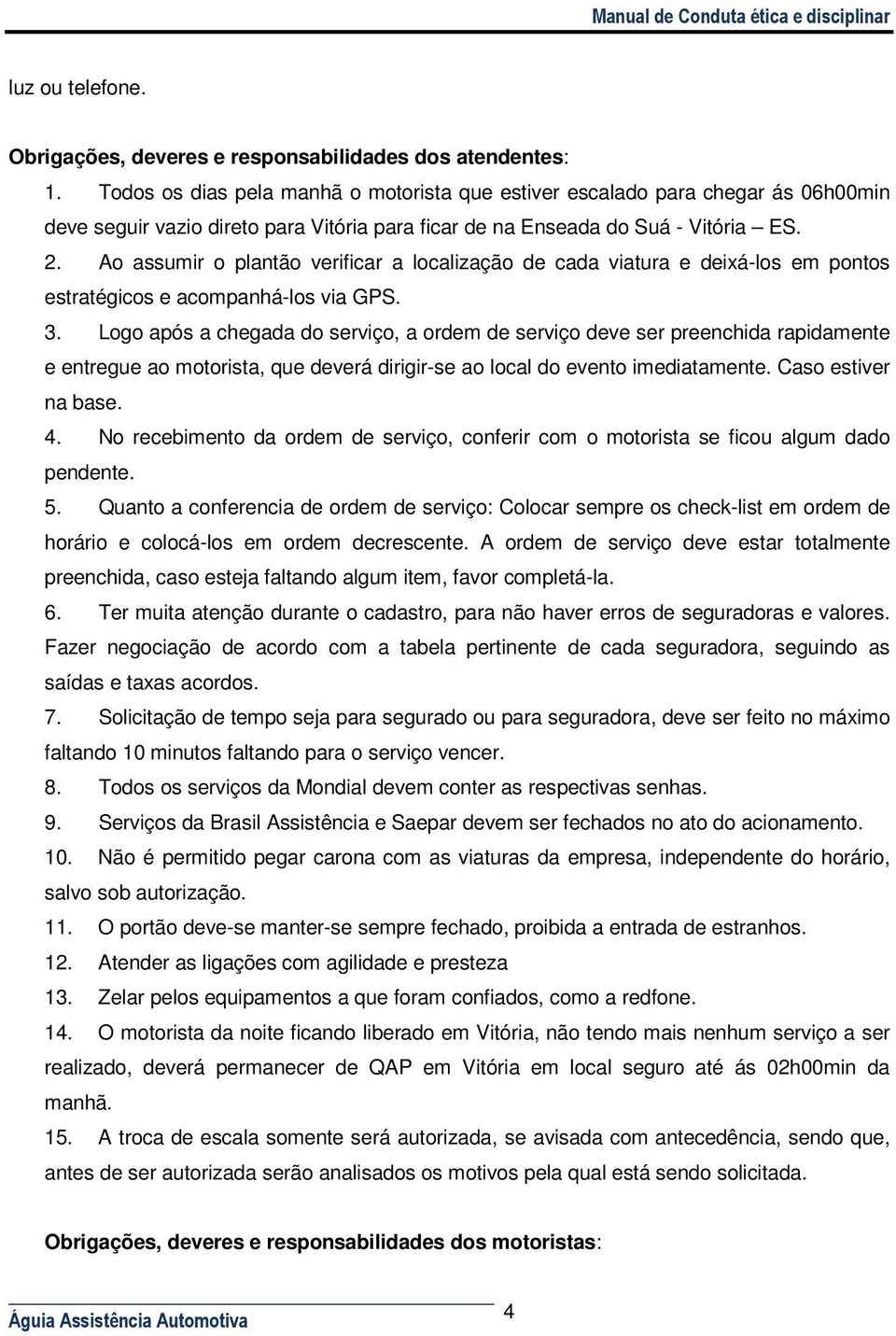 Manual de Conduta ética e disciplinar

luz ou telefone.

Obrigações, deveres e responsabilidades dos atendentes:

1. Todos os dias pela manhã o motorista que estiver escalado para chegar ás 06h00min deve seguir vazio direto para Vitória para ficar de na Enseada do Suá - Vitória – ES.

2. Ao assumir o plantão verificar a localização de cada viatura e deixá-los em pontos estratégicos e acompanhá-los via GPS.

3. Logo após a chegada do serviço, a ordem de serviço deve ser preenchida rapidamente e entregue ao motorista, que deverá dirigir-se ao local do evento imediatamente. Caso estiver na base.

4. No recebimento da ordem de serviço, conferir com o motorista se ficou algum dado pendente.

5. Quanto a conferencia de ordem de serviço: Colocar sempre os check-list em ordem de horário e colocá-los em ordem decrescente. A ordem de serviço deve estar totalmente preenchida, caso esteja faltando algum item, favor completá-la.

6. Ter muita atenção durante o cadastro, para não haver erros de seguradoras e valores. Fazer negociação de acordo com a tabela pertinente de cada seguradora, seguindo as saídas e taxas acordos.

7. Solicitação de tempo seja para segurado ou para seguradora, deve ser feito no máximo faltando 10 minutos faltando para o serviço vencer.

8. Todos os serviços da Mondial devem conter as respectivas senhas.

9. Serviços da Brasil Assistência e Saepar devem ser fechados no ato do acionamento.

10. Não é permitido pegar carona com as viaturas da empresa, independente do horário, salvo sob autorização.

11. O portão deve-se manter-se sempre fechado, proibida a entrada de estranhos.

12. Atender as ligações com agilidade e presteza

13. Zelar pelos equipamentos a que foram confiados, como a redfone.

14. O motorista da noite ficando liberado em Vitória, não tendo mais nenhum serviço a ser realizado, deverá permanecer de QAP em Vitória em local seguro até ás 02h00min da manhã.

15. A troca de escala somente será autorizada, se avisada com antecedência, sendo que, antes de ser autorizada serão analisados os motivos pela qual está sendo solicitada.

Obrigações, deveres e responsabilidades dos motoristas:

Águia Assistência Automotiva

4